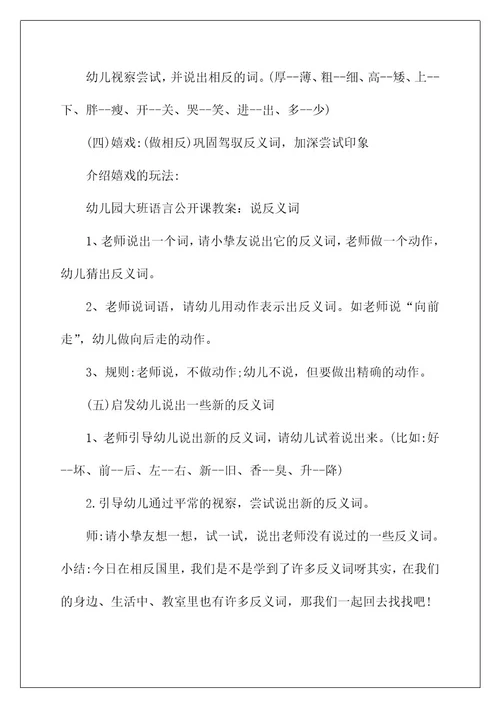 幼儿视察尝试，并说出相反的词。(厚--薄、粗--细、高--矮、上--下、胖--瘦、开--关、哭--笑、进--出、多--少)

(四)嬉戏:(做相反)巩固驾驭反义词，加深尝试印象

介绍嬉戏的玩法:

幼儿园大班语言公开课教案：说反义词

1、老师说出一个词，请小挚友说出它的反义词，老师做一个动作，幼儿猜出反义词。

2、老师说词语，请幼儿用动作表示出反义词。如老师说“向前走”，幼儿做向后走的动作。

3、规则:老师说，不做动作;幼儿不说，但要做出精确的动作。

(五)启发幼儿说出一些新的反义词

1、老师引导幼儿说出新的反义词，请幼儿试着说出来。(比如:好--坏、前--后、左--右、新--旧、香--臭、升--降)

2.引导幼儿通过平常的视察，尝试说出新的反义词。

师:请小挚友想一想，试一试，说出老师没有说过的一些反义词。小结:今日在相反国里，我们是不是学到了许多反义词呀其实，在我们的身边、生活中、教室里也有许多反义词，那我们一起回去找找吧!